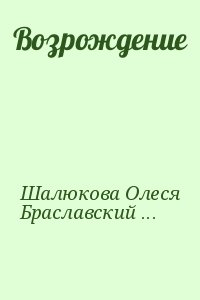 Возрождение

Шалюкова Олеся Браславский ...